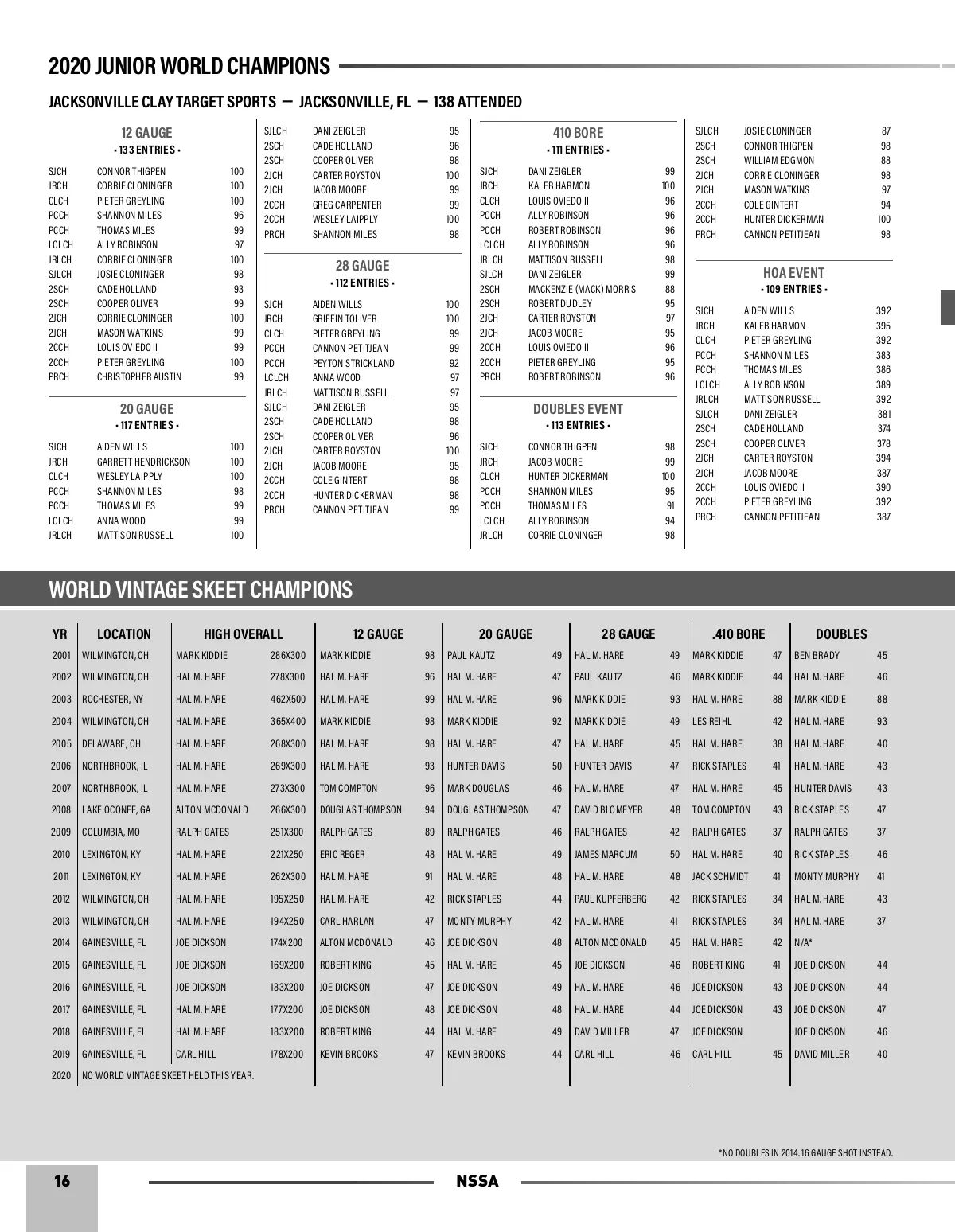 2020 JUNIOR WORLD CHAMPIONS

JACKSONVILLE CLAY TARGET SPORTS — JACKSONVILLE, FL — 138 ATTENDED

12 GAUGE
• 133 ENTRIES •

| | | |
|---|---|---|
| SJCH | CONNOR THIGPEN | 100 |
| JRCH | CORRIE CLONINGER | 100 |
| CLCH | PIETER GREYLING | 100 |
| PCCH | SHANNON MILES | 96 |
| PCCH | THOMAS MILES | 99 |
| LCLCH | ALLY ROBINSON | 97 |
| JRLCH | CORRIE CLONINGER | 100 |
| SJLCH | JOSIE CLONINGER | 98 |
| 2SCH | CADE HOLLAND | 93 |
| 2SCH | COOPER OLIVER | 99 |
| 2JCH | CORRIE CLONINGER | 100 |
| 2JCH | MASON WATKINS | 99 |
| 2CCH | LOUIS OVIEDO II | 99 |
| 2CCH | PIETER GREYLING | 100 |
| PRCH | CHRISTOPHER AUSTIN | 99 |

20 GAUGE
• 117 ENTRIES •

| | | |
|---|---|---|
| SJCH | AIDEN WILLS | 100 |
| JRCH | GARRETT HENDRICKSON | 100 |
| CLCH | WESLEY LAIPPLY | 100 |
| PCCH | SHANNON MILES | 98 |
| PCCH | THOMAS MILES | 99 |
| LCLCH | ANNA WOOD | 99 |
| JRLCH | MATTISON RUSSELL | 100 |
| SJLCH | DANI ZEIGLER | 95 |
| 2SCH | CADE HOLLAND | 96 |
| 2SCH | COOPER OLIVER | 98 |
| 2JCH | CARTER ROYSTON | 100 |
| 2JCH | JACOB MOORE | 99 |
| 2CCH | GREG CARPENTER | 99 |
| 2CCH | WESLEY LAIPPLY | 100 |
| PRCH | SHANNON MILES | 98 |

28 GAUGE
• 112 ENTRIES •

| | | |
|---|---|---|
| SJCH | AIDEN WILLS | 100 |
| JRCH | GRIFFIN TOLIVER | 100 |
| CLCH | PIETER GREYLING | 99 |
| PCCH | CANNON PETITJEAN | 99 |
| PCCH | PEYTON STRICKLAND | 92 |
| LCLCH | ANNA WOOD | 97 |
| JRLCH | MATTISON RUSSELL | 97 |
| SJLCH | DANI ZEIGLER | 95 |
| 2SCH | CADE HOLLAND | 98 |
| 2SCH | COOPER OLIVER | 96 |
| 2JCH | CARTER ROYSTON | 100 |
| 2JCH | JACOB MOORE | 95 |
| 2CCH | COLE GINTERT | 98 |
| 2CCH | HUNTER DICKERMAN | 98 |
| PRCH | CANNON PETITJEAN | 99 |

410 BORE
• 111 ENTRIES •

| | | |
|---|---|---|
| SJCH | DANI ZEIGLER | 99 |
| JRCH | KALEB HARMON | 100 |
| CLCH | LOUIS OVIEDO II | 96 |
| PCCH | ALLY ROBINSON | 96 |
| PCCH | ROBERT ROBINSON | 96 |
| LCLCH | ALLY ROBINSON | 96 |
| JRLCH | MATTISON RUSSELL | 98 |
| SJLCH | DANI ZEIGLER | 99 |
| 2SCH | MACKENZIE (MACK) MORRIS | 88 |
| 2SCH | ROBERT DUDLEY | 95 |
| 2JCH | CARTER ROYSTON | 97 |
| 2JCH | JACOB MOORE | 95 |
| 2CCH | LOUIS OVIEDO II | 96 |
| 2CCH | PIETER GREYLING | 95 |
| PRCH | ROBERT ROBINSON | 96 |

DOUBLES EVENT
• 113 ENTRIES •

| | | |
|---|---|---|
| SJCH | CONNOR THIGPEN | 98 |
| JRCH | JACOB MOORE | 99 |
| CLCH | HUNTER DICKERMAN | 100 |
| PCCH | SHANNON MILES | 95 |
| PCCH | THOMAS MILES | 91 |
| LCLCH | ALLY ROBINSON | 94 |
| JRLCH | CORRIE CLONINGER | 98 |
| SJLCH | JOSIE CLONINGER | 87 |
| 2SCH | CONNOR THIGPEN | 98 |
| 2SCH | WILLIAM EDGMON | 88 |
| 2JCH | CORRIE CLONINGER | 98 |
| 2JCH | MASON WATKINS | 97 |
| 2CCH | COLE GINTERT | 94 |
| 2CCH | HUNTER DICKERMAN | 100 |
| PRCH | CANNON PETITJEAN | 98 |

HOA EVENT
• 109 ENTRIES •

| | | |
|---|---|---|
| SJCH | AIDEN WILLS | 392 |
| JRCH | KALEB HARMON | 395 |
| CLCH | PIETER GREYLING | 392 |
| PCCH | SHANNON MILES | 383 |
| PCCH | THOMAS MILES | 386 |
| LCLCH | ALLY ROBINSON | 389 |
| JRLCH | MATTISON RUSSELL | 392 |
| SJLCH | DANI ZEIGLER | 381 |
| 2SCH | CADE HOLLAND | 374 |
| 2SCH | COOPER OLIVER | 378 |
| 2JCH | CARTER ROYSTON | 394 |
| 2JCH | JACOB MOORE | 387 |
| 2CCH | LOUIS OVIEDO II | 390 |
| 2CCH | PIETER GREYLING | 392 |
| PRCH | CANNON PETITJEAN | 387 |

WORLD VINTAGE SKEET CHAMPIONS

| YR | LOCATION | HIGH OVERALL | | 12 GAUGE | | 20 GAUGE | | 28 GAUGE | | .410 BORE | | DOUBLES | |
|---|---|---|---|---|---|---|---|---|---|---|---|---|---|
| 2001 | WILMINGTON, OH | MARK KIDDIE | 286X300 | MARK KIDDIE | 98 | PAUL KAUTZ | 49 | HAL M. HARE | 49 | MARK KIDDIE | 47 | BEN BRADY | 45 |
| 2002 | WILMINGTON, OH | HAL M. HARE | 278X300 | HAL M. HARE | 96 | HAL M. HARE | 47 | PAUL KAUTZ | 46 | MARK KIDDIE | 44 | HAL M. HARE | 46 |
| 2003 | ROCHESTER, NY | HAL M. HARE | 462X500 | HAL M. HARE | 99 | HAL M. HARE | 96 | MARK KIDDIE | 93 | HAL M. HARE | 88 | MARK KIDDIE | 88 |
| 2004 | WILMINGTON, OH | HAL M. HARE | 365X400 | MARK KIDDIE | 98 | MARK KIDDIE | 92 | MARK KIDDIE | 49 | LES REIHL | 42 | HAL M. HARE | 93 |
| 2005 | DELAWARE, OH | HAL M. HARE | 268X300 | HAL M. HARE | 98 | HAL M. HARE | 47 | HAL M. HARE | 45 | HAL M. HARE | 38 | HAL M. HARE | 40 |
| 2006 | NORTHBROOK, IL | HAL M. HARE | 269X300 | HAL M. HARE | 93 | HUNTER DAVIS | 50 | HUNTER DAVIS | 47 | RICK STAPLES | 41 | HAL M. HARE | 43 |
| 2007 | NORTHBROOK, IL | HAL M. HARE | 273X300 | TOM COMPTON | 96 | MARK DOUGLAS | 46 | HAL M. HARE | 47 | HAL M. HARE | 45 | HUNTER DAVIS | 43 |
| 2008 | LAKE OCONEE, GA | ALTON MCDONALD | 266X300 | DOUGLAS THOMPSON | 94 | DOUGLAS THOMPSON | 47 | DAVID BLOMEYER | 48 | TOM COMPTON | 43 | RICK STAPLES | 47 |
| 2009 | COLUMBIA, MO | RALPH GATES | 251X300 | RALPH GATES | 89 | RALPH GATES | 46 | RALPH GATES | 42 | RALPH GATES | 37 | RALPH GATES | 37 |
| 2010 | LEXINGTON, KY | HAL M. HARE | 221X250 | ERIC REGER | 48 | HAL M. HARE | 49 | JAMES MARCUM | 50 | HAL M. HARE | 40 | RICK STAPLES | 46 |
| 2011 | LEXINGTON, KY | HAL M. HARE | 262X300 | HAL M. HARE | 91 | HAL M. HARE | 48 | HAL M. HARE | 48 | JACK SCHMIDT | 41 | MONTY MURPHY | 41 |
| 2012 | WILMINGTON, OH | HAL M. HARE | 195X250 | HAL M. HARE | 42 | RICK STAPLES | 44 | PAUL KUPFERBERG | 42 | RICK STAPLES | 34 | HAL M. HARE | 43 |
| 2013 | WILMINGTON, OH | HAL M. HARE | 194X250 | CARL HARLAN | 47 | MONTY MURPHY | 42 | HAL M. HARE | 41 | RICK STAPLES | 34 | HAL M. HARE | 37 |
| 2014 | GAINESVILLE, FL | JOE DICKSON | 174X200 | ALTON MCDONALD | 46 | JOE DICKSON | 48 | ALTON MCDONALD | 45 | HAL M. HARE | 42 | N/A* | |
| 2015 | GAINESVILLE, FL | JOE DICKSON | 169X200 | ROBERT KING | 45 | HAL M. HARE | 45 | JOE DICKSON | 46 | ROBERT KING | 41 | JOE DICKSON | 44 |
| 2016 | GAINESVILLE, FL | JOE DICKSON | 183X200 | JOE DICKSON | 47 | JOE DICKSON | 49 | HAL M. HARE | 46 | JOE DICKSON | 43 | JOE DICKSON | 44 |
| 2017 | GAINESVILLE, FL | HAL M. HARE | 177X200 | JOE DICKSON | 48 | JOE DICKSON | 48 | HAL M. HARE | 44 | JOE DICKSON | 43 | JOE DICKSON | 47 |
| 2018 | GAINESVILLE, FL | HAL M. HARE | 183X200 | ROBERT KING | 44 | HAL M. HARE | 49 | DAVID MILLER | 47 | JOE DICKSON | | JOE DICKSON | 46 |
| 2019 | GAINESVILLE, FL | CARL HILL | 178X200 | KEVIN BROOKS | 47 | KEVIN BROOKS | 44 | CARL HILL | 46 | CARL HILL | 45 | DAVID MILLER | 40 |
| 2020 | NO WORLD VINTAGE SKEET HELD THIS YEAR. | | | | | | | | | | | | |

*NO DOUBLES IN 2014. 16 GAUGE SHOT INSTEAD.

16 NSSA